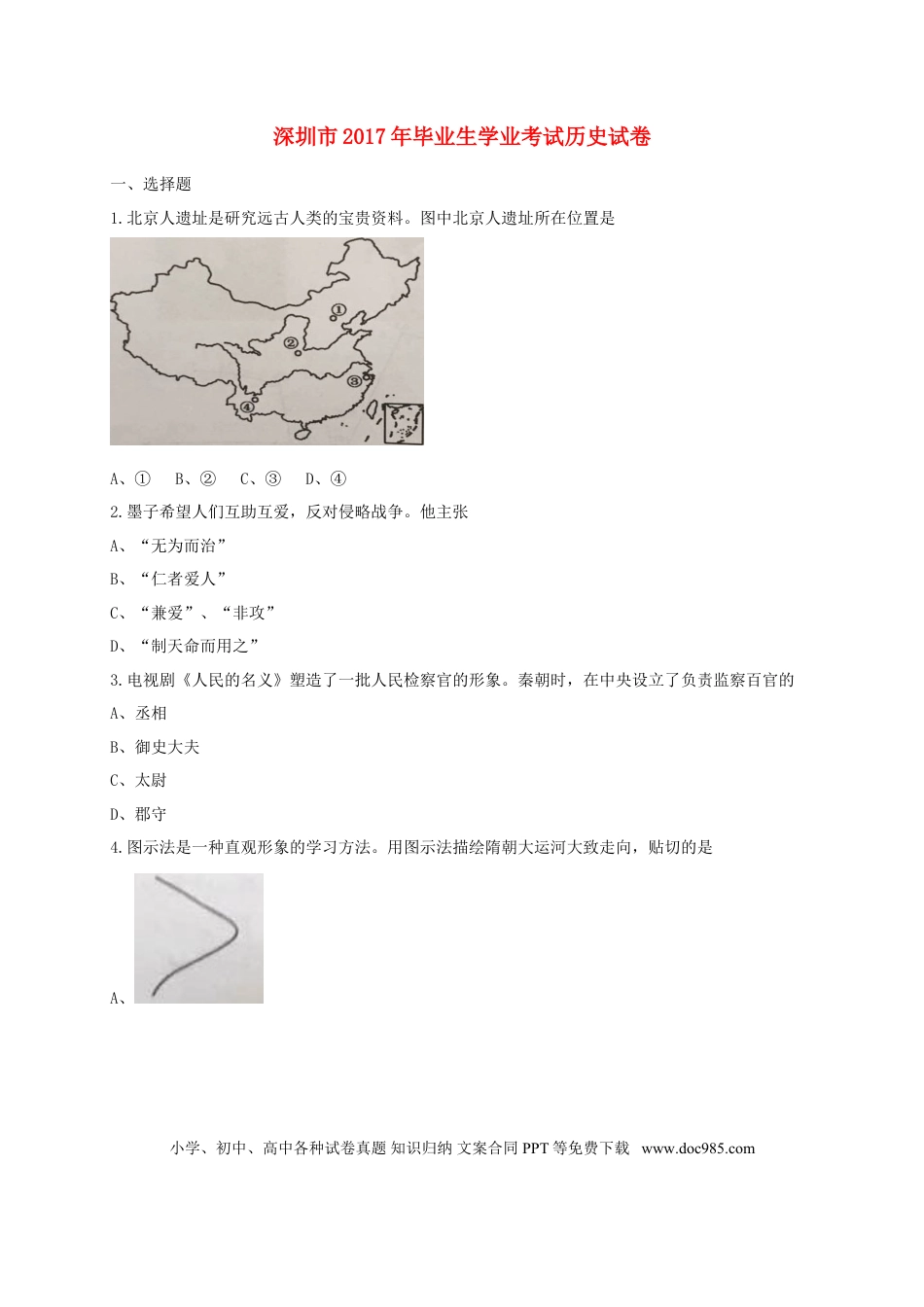 深圳市2017年毕业生学业考试历史试卷

一、选择题

1.北京人遗址是研究远古人类的宝贵资料。图中北京人遗址所在位置是

①
②
③
④

A、①　B、②　C、③　D、④

2.墨子希望人们互助互爱，反对侵略战争。他主张

A、“无为而治”

B、“仁者爱人”

C、“兼爱”、“非攻”

D、“制天命而用之”

3.电视剧《人民的名义》塑造了一批人民检察官的形象。秦朝时，在中央设立了负责监察百官的

A、丞相

B、御史大夫

C、太尉

D、郡守

4.图示法是一种直观形象的学习方法。用图示法描绘隋朝大运河大致走向，贴切的是

A、

小学、初中、高中各种试卷真题 知识归纳 文案合同 PPT 等免费下载　www.doc985.com